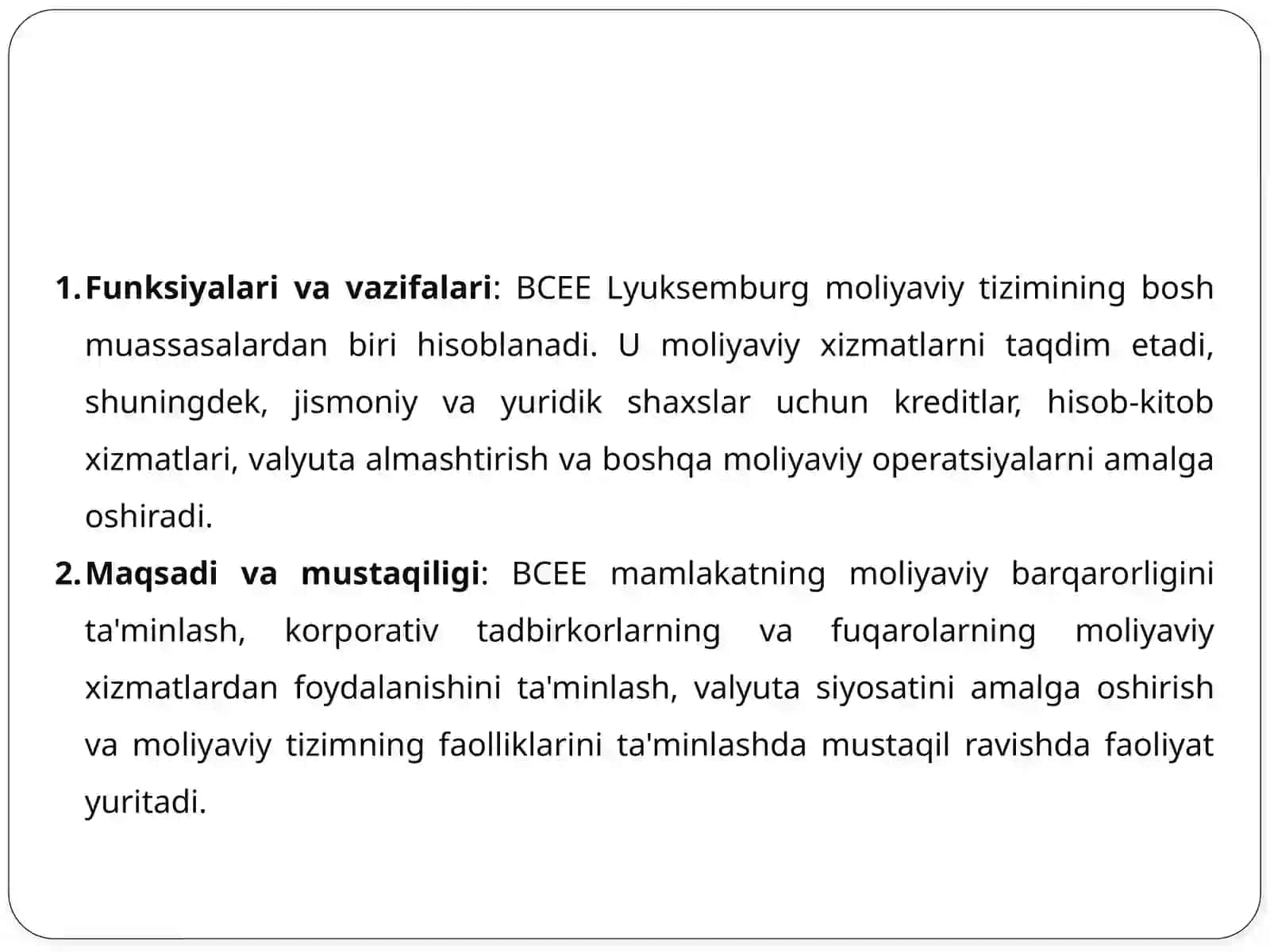 1. Funksiyalari va vazifalari: BCEE Lyuksemburg moliyaviy tizimining bosh muassasalardan biri hisoblanadi. U moliyaviy xizmatlarni taqdim etadi, shuningdek, jismoniy va yuridik shaxslar uchun kreditlar, hisob-kitob xizmatlari, valyuta almashtirish va boshqa moliyaviy operatsiyalarni amalga oshiradi.

2. Maqsadi va mustaqiligi: BCEE mamlakatning moliyaviy barqarorligini ta'minlash, korporativ tadbirkorlarning va fuqarolarning moliyaviy xizmatlardan foydalanishini ta'minlash, valyuta siyosatini amalga oshirish va moliyaviy tizimning faolliklarini ta'minlashda mustaqil ravishda faoliyat yuritadi.